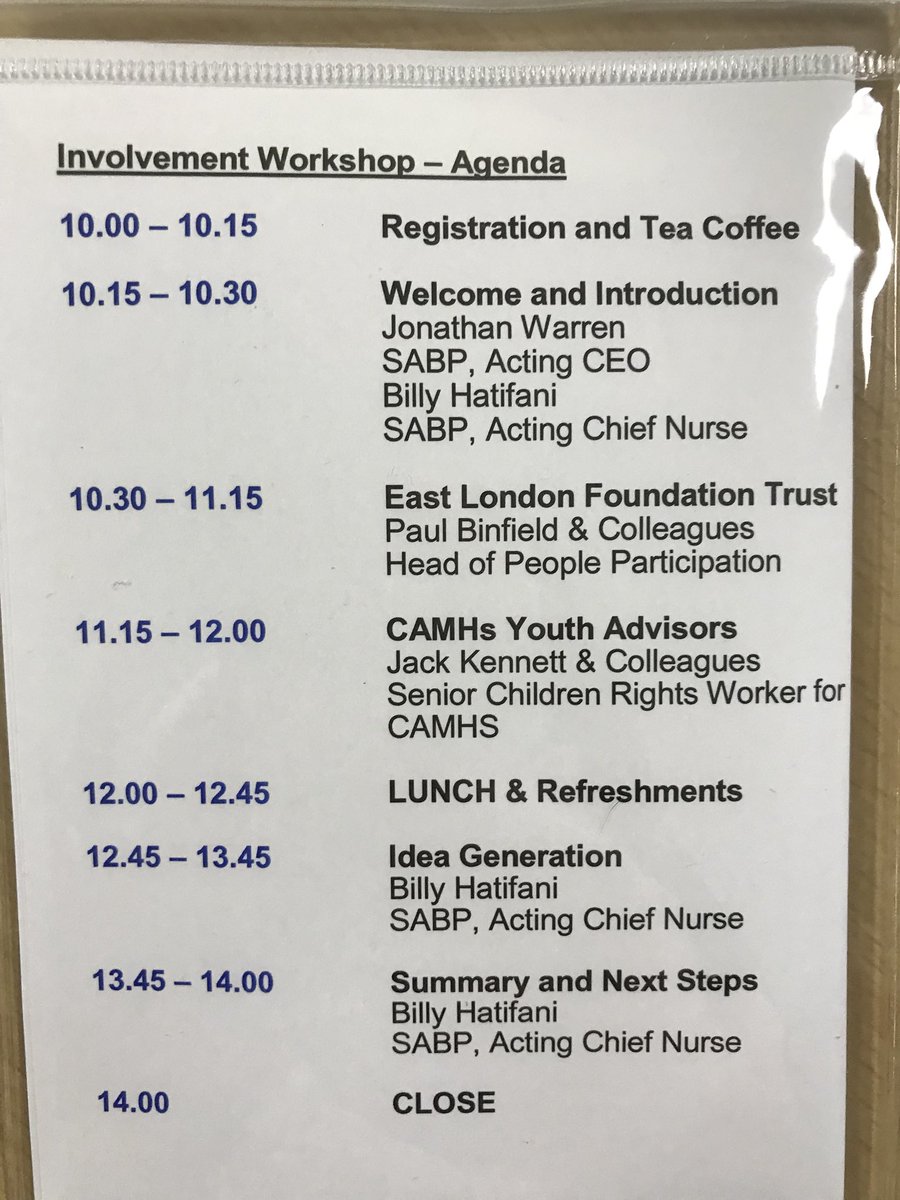 Involvement Workshop – Agenda

10.00 – 10.15 Registration and Tea Coffee

10.15 – 10.30 Welcome and Introduction
Jonathan Warren
SABP, Acting CEO
Billy Hatifani
SABP, Acting Chief Nurse

10.30 – 11.15 East London Foundation Trust
Paul Binfield & Colleagues
Head of People Participation

11.15 – 12.00 CAMHs Youth Advisors
Jack Kennett & Colleagues
Senior Children Rights Worker for CAMHS

12.00 – 12.45 LUNCH & Refreshments

12.45 – 13.45 Idea Generation
Billy Hatifani
SABP, Acting Chief Nurse

13.45 – 14.00 Summary and Next Steps
Billy Hatifani
SABP, Acting Chief Nurse

14.00 CLOSE